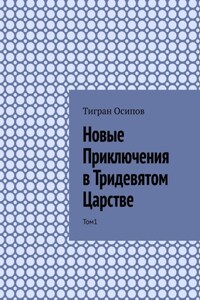 Тигран Осипов

Новые Приключения в Тридевятом Царстве

Том1